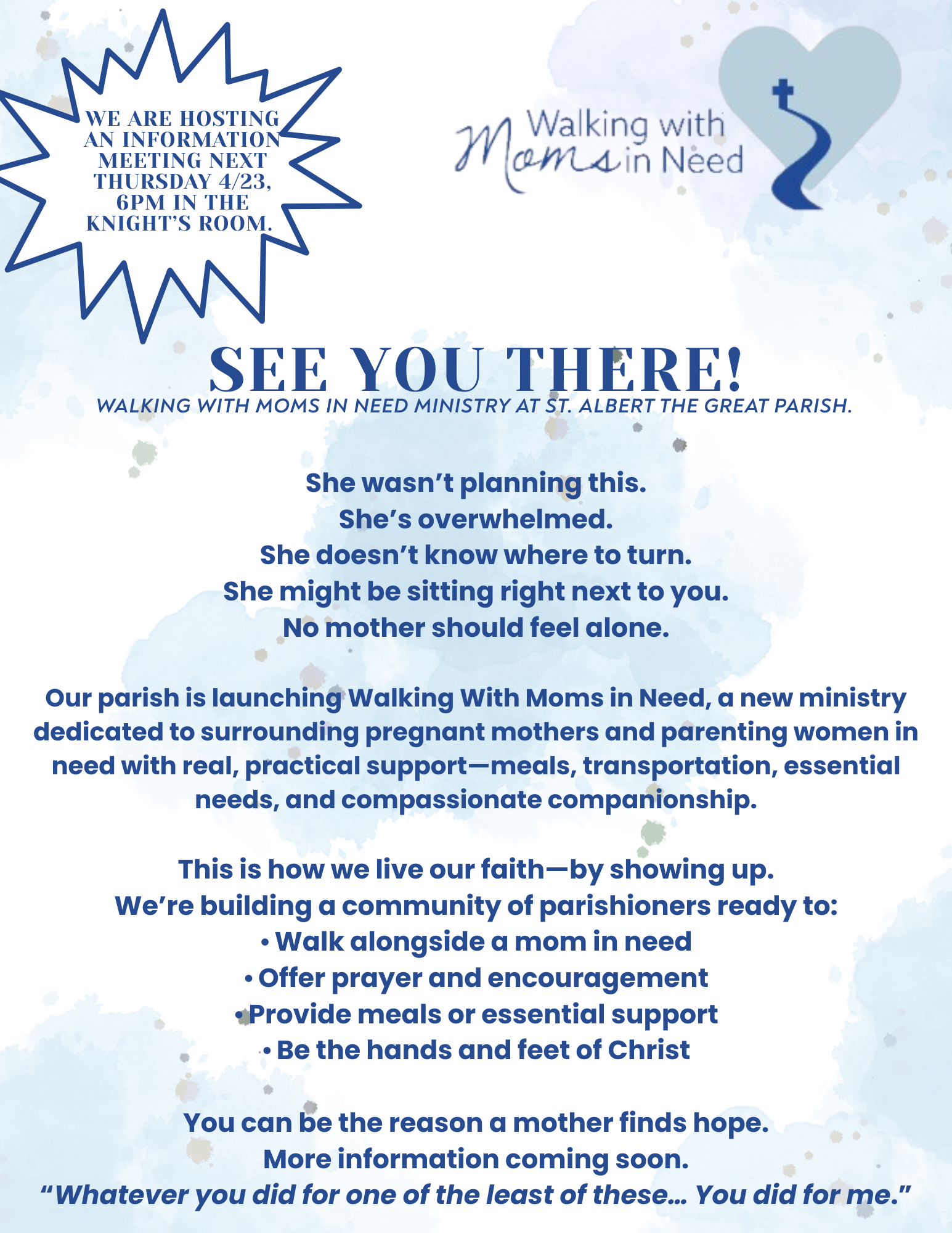 WE ARE HOSTING AN INFORMATION MEETING NEXT THURSDAY 4/23, 6PM IN THE KNIGHT'S ROOM.

Walking with Moms in Need

SEE YOU THERE!

WALKING WITH MOMS IN NEED MINISTRY AT ST. ALBERT THE GREAT PARISH.

She wasn't planning this.
She's overwhelmed.
She doesn't know where to turn.
She might be sitting right next to you.
No mother should feel alone.

Our parish is launching Walking With Moms in Need, a new ministry dedicated to surrounding pregnant mothers and parenting women in need with real, practical support—meals, transportation, essential needs, and compassionate companionship.

This is how we live our faith—by showing up.
We're building a community of parishioners ready to:
• Walk alongside a mom in need
• Offer prayer and encouragement
• Provide meals or essential support
• Be the hands and feet of Christ

You can be the reason a mother finds hope.
More information coming soon.
"Whatever you did for one of the least of these... You did for me."